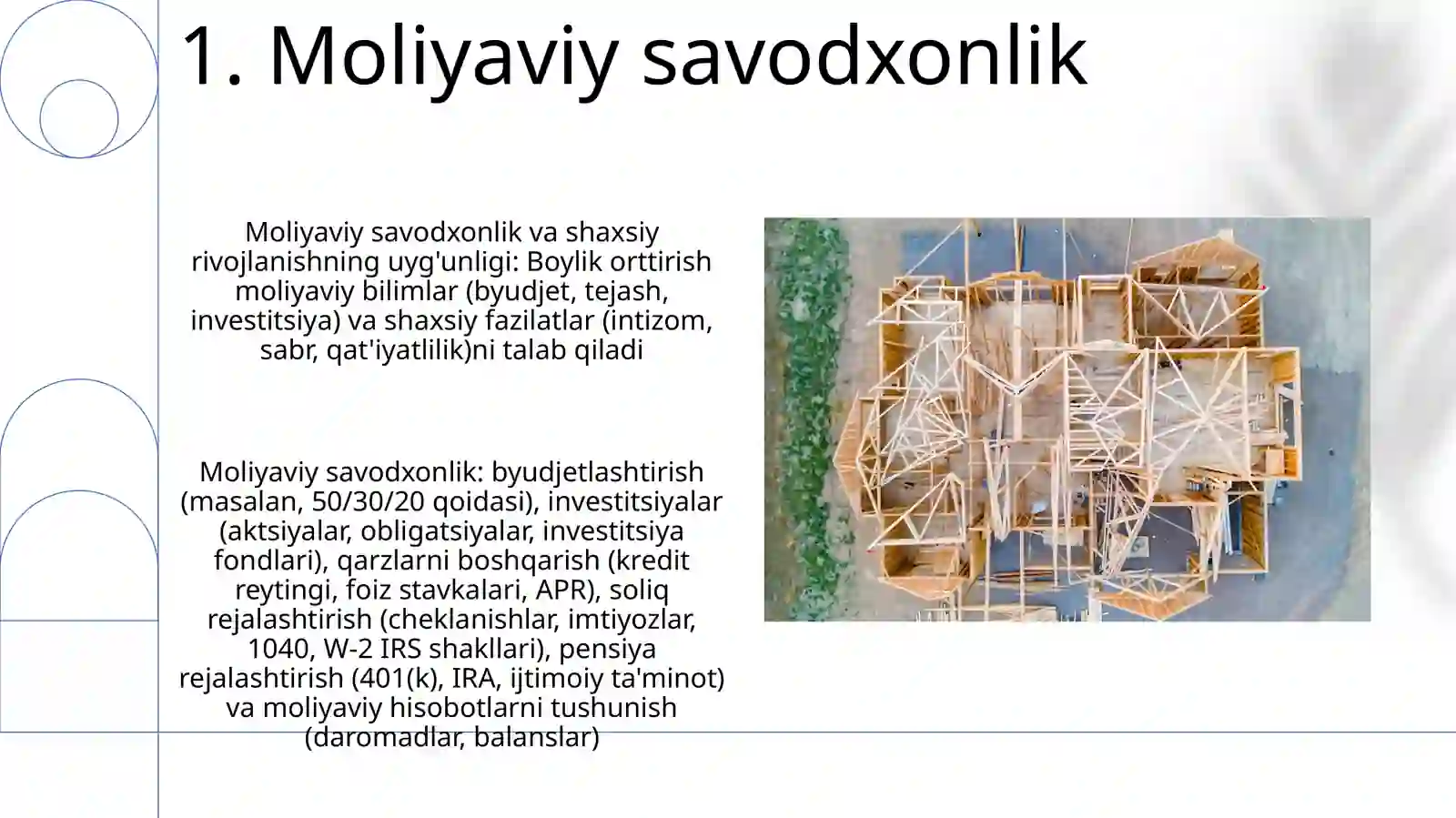 1. Moliyaviy savodxonlik

Moliyaviy savodxonlik va shaxsiy rivojlanishning uyg'unligi: Boylik orttirish moliyaviy bilimlar (byudjet, tejash, investitsiya) va shaxsiy fazilatlar (intizom, sabr, qat'iyatlilik)ni talab qiladi

Moliyaviy savodxonlik: byudjetlashtirish (masalan, 50/30/20 qoidasi), investitsiyalar (aktsiyalar, obligatsiyalar, investitsiya fondlari), qarzlarni boshqarish (kredit reytingi, foiz stavkalari, APR), soliq rejalashtirish (cheklanishlar, imtiyozlar, 1040, W-2 IRS shakllari), pensiya rejalashtirish (401(k), IRA, ijtimoiy ta'minot) va moliyaviy hisobotlarni tushunish (daromadlar, balanslar)